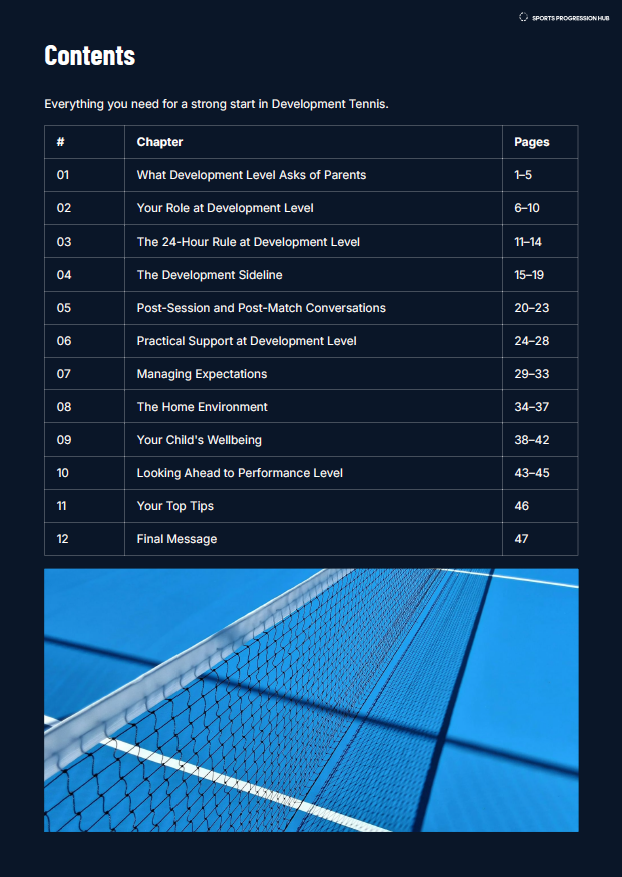 SPORTS PROGRESSION HUB

Contents

Everything you need for a strong start in Development Tennis.

| # | Chapter | Pages |
|---|---|---|
| 01 | What Development Level Asks of Parents | 1–5 |
| 02 | Your Role at Development Level | 6–10 |
| 03 | The 24-Hour Rule at Development Level | 11–14 |
| 04 | The Development Sideline | 15–19 |
| 05 | Post-Session and Post-Match Conversations | 20–23 |
| 06 | Practical Support at Development Level | 24–28 |
| 07 | Managing Expectations | 29–33 |
| 08 | The Home Environment | 34–37 |
| 09 | Your Child's Wellbeing | 38–42 |
| 10 | Looking Ahead to Performance Level | 43–45 |
| 11 | Your Top Tips | 46 |
| 12 | Final Message | 47 |